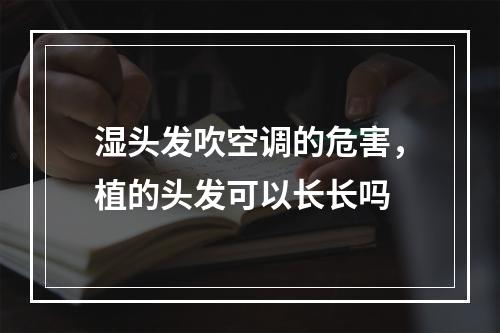 湿头发吹空调的危害，植的头发可以长长吗